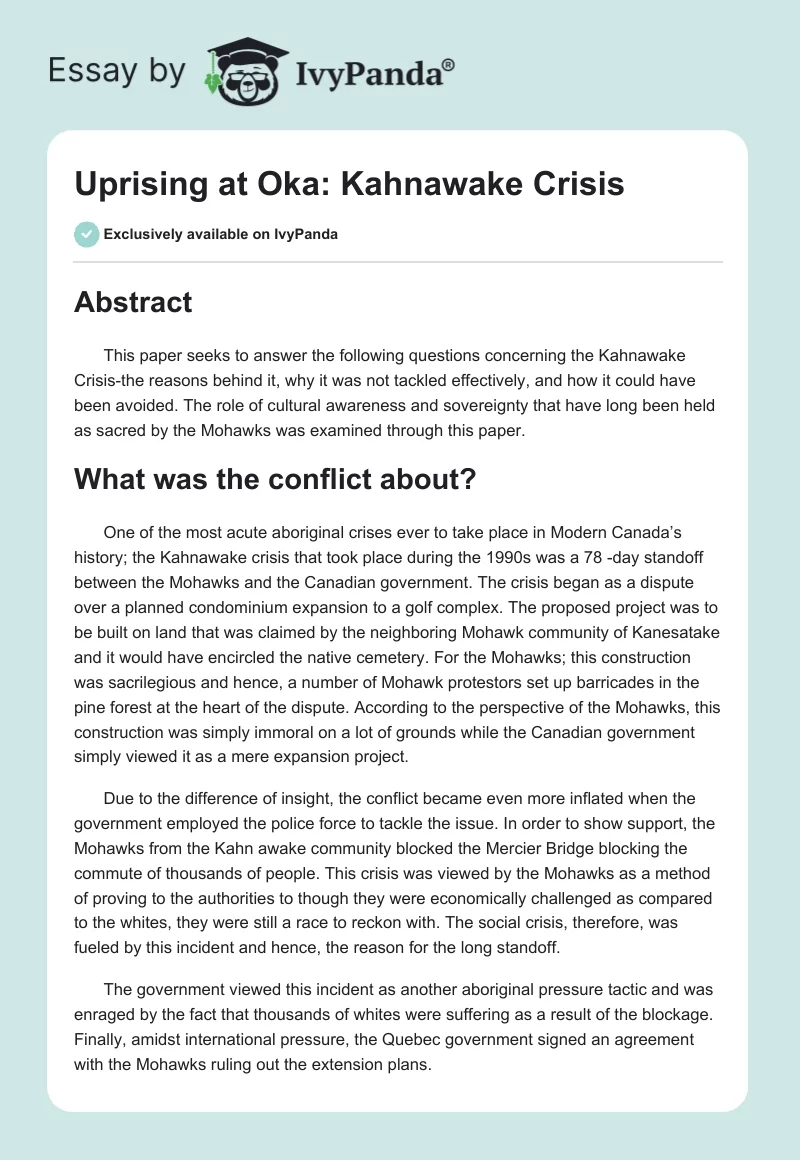 Essay by IvyPanda®

Uprising at Oka: Kahnawake Crisis

Exclusively available on IvyPanda

Abstract

This paper seeks to answer the following questions concerning the Kahnawake Crisis-the reasons behind it, why it was not tackled effectively, and how it could have been avoided. The role of cultural awareness and sovereignty that have long been held as sacred by the Mohawks was examined through this paper.

What was the conflict about?

One of the most acute aboriginal crises ever to take place in Modern Canada's history; the Kahnawake crisis that took place during the 1990s was a 78 -day standoff between the Mohawks and the Canadian government. The crisis began as a dispute over a planned condominium expansion to a golf complex. The proposed project was to be built on land that was claimed by the neighboring Mohawk community of Kanesatake and it would have encircled the native cemetery. For the Mohawks; this construction was sacrilegious and hence, a number of Mohawk protestors set up barricades in the pine forest at the heart of the dispute. According to the perspective of the Mohawks, this construction was simply immoral on a lot of grounds while the Canadian government simply viewed it as a mere expansion project.

Due to the difference of insight, the conflict became even more inflated when the government employed the police force to tackle the issue. In order to show support, the Mohawks from the Kahn awake community blocked the Mercier Bridge blocking the commute of thousands of people. This crisis was viewed by the Mohawks as a method of proving to the authorities to though they were economically challenged as compared to the whites, they were still a race to reckon with. The social crisis, therefore, was fueled by this incident and hence, the reason for the long standoff.

The government viewed this incident as another aboriginal pressure tactic and was enraged by the fact that thousands of whites were suffering as a result of the blockage. Finally, amidst international pressure, the Quebec government signed an agreement with the Mohawks ruling out the extension plans.